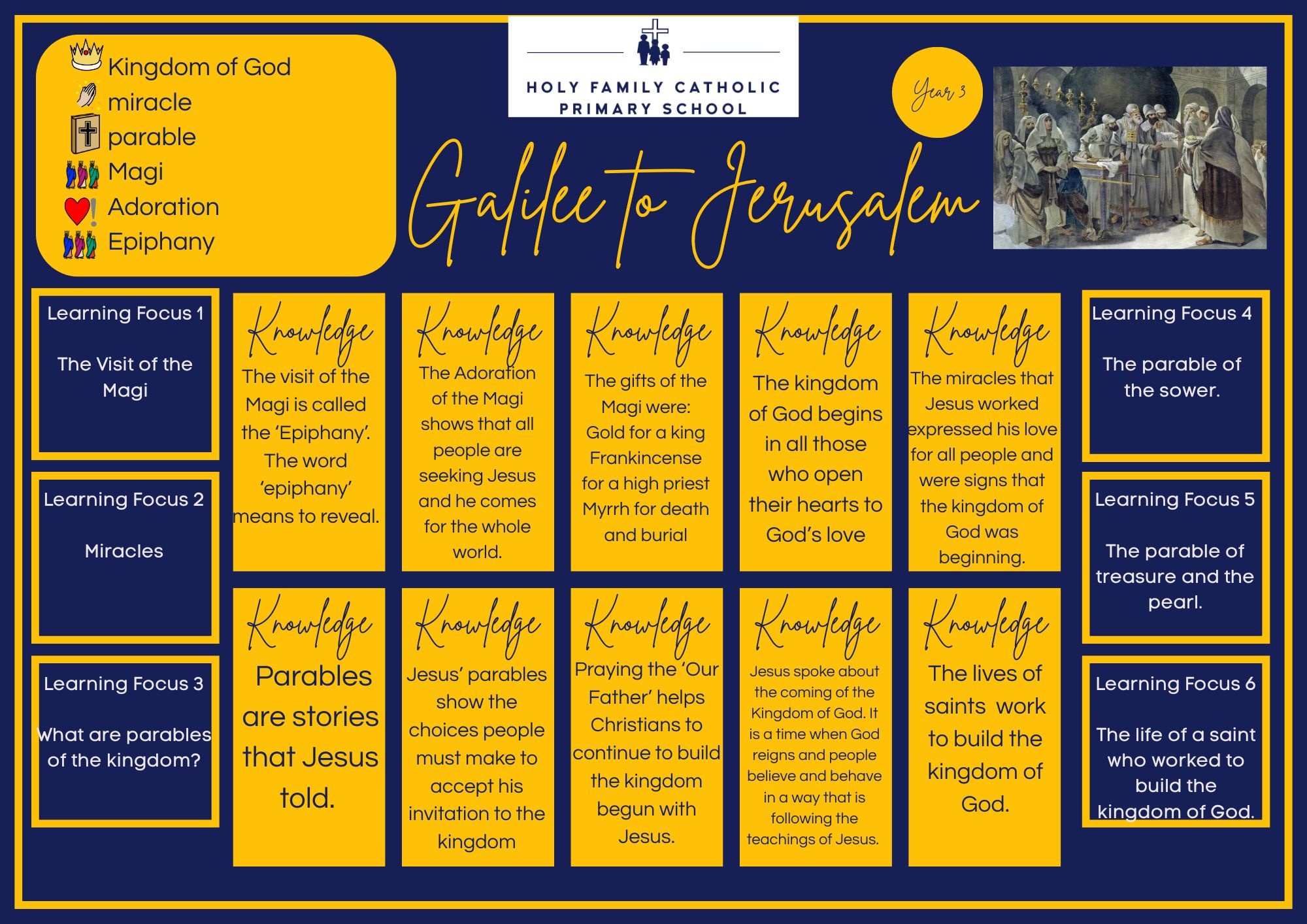 Kingdom of God
miracle
parable
Magi
Adoration
Epiphany

HOLY FAMILY CATHOLIC PRIMARY SCHOOL

Year 3

Galilee to Jerusalem

Learning Focus 1

The Visit of the Magi

Learning Focus 2

Miracles

Learning Focus 3

What are parables of the kingdom?

Knowledge
The visit of the Magi is called the 'Epiphany'. The word 'epiphany' means to reveal.

Knowledge
The Adoration of the Magi shows that all people are seeking Jesus and he comes for the whole world.

Knowledge
The gifts of the Magi were: Gold for a king Frankincense for a high priest Myrrh for death and burial

Knowledge
The kingdom of God begins in all those who open their hearts to God's love

Knowledge
The miracles that Jesus worked expressed his love for all people and were signs that the kingdom of God was beginning.

Knowledge
Parables are stories that Jesus told.

Knowledge
Jesus' parables show the choices people must make to accept his invitation to the kingdom

Knowledge
Praying the 'Our Father' helps Christians to continue to build the kingdom begun with Jesus.

Knowledge
Jesus spoke about the coming of the Kingdom of God. It is a time when God reigns and people believe and behave in a way that is following the teachings of Jesus.

Knowledge
The lives of saints work to build the kingdom of God.

Learning Focus 4

The parable of the sower.

Learning Focus 5

The parable of treasure and the pearl.

Learning Focus 6

The life of a saint who worked to build the kingdom of God.